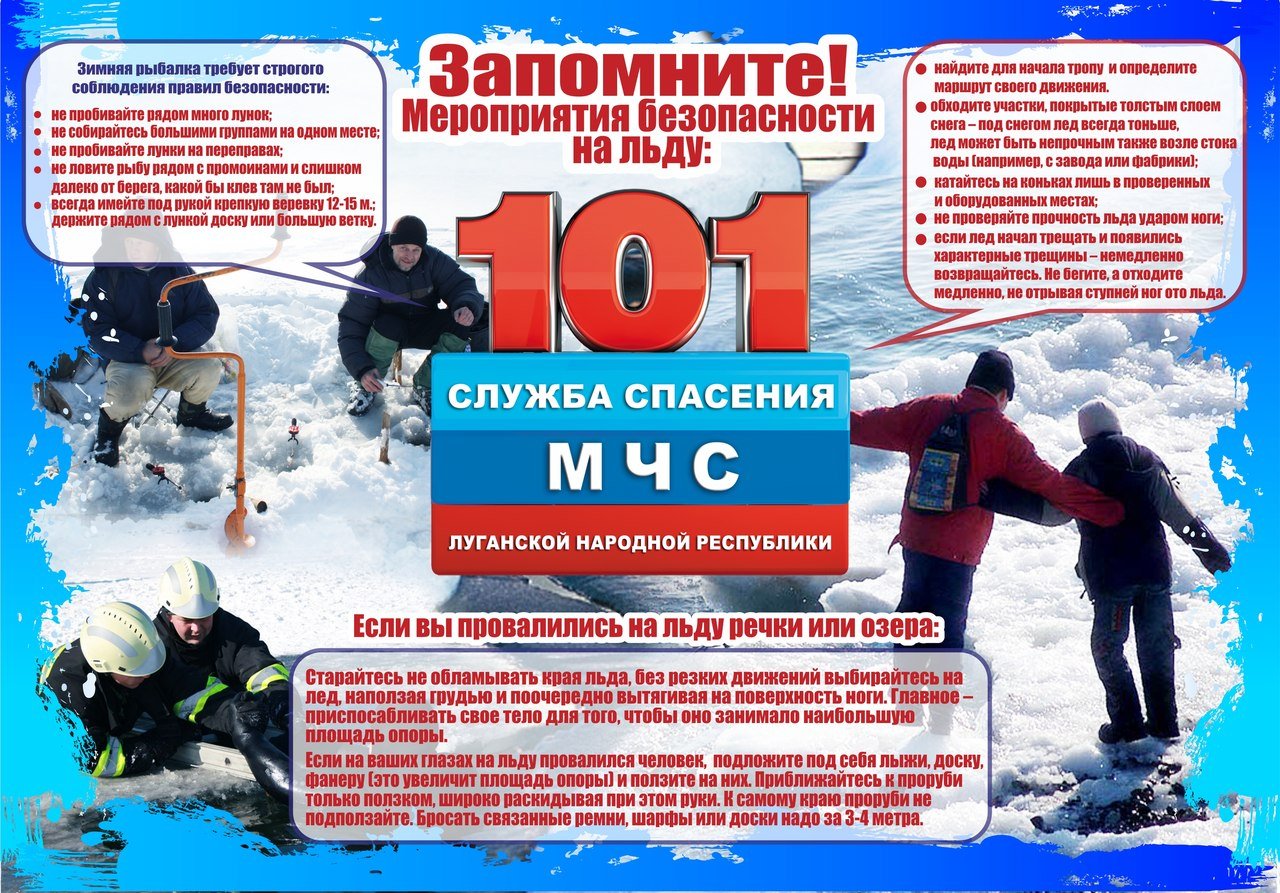 Запомните!
Мероприятия безопасности
на льду:

Зимняя рыбалка требует строгого соблюдения правил безопасности:

• не пробивайте рядом много лунок;
• не собирайтесь большими группами на одном месте;
• не пробивайте лунки на переправах;
• не ловите рыбу рядом с промоинами и слишком далеко от берега, какой бы клев там не был;
• всегда имейте под рукой крепкую веревку 12-15 м.; держите рядом с лункой доску или большую ветку.

• найдите для начала тропу и определите маршрут своего движения.
• обходите участки, покрытые толстым слоем снега – под снегом лед всегда тоньше, лед может быть непрочным также возле стока воды (например, с завода или фабрики);
• катайтесь на коньках лишь в проверенных и оборудованных местах;
• не проверяйте прочность льда ударом ноги;
• если лед начал трещать и появились характерные трещины – немедленно возвращайтесь. Не бегите, а отходите медленно, не отрывая ступней ног ото льда.

101
СЛУЖБА СПАСЕНИЯ
МЧС
ЛУГАНСКОЙ НАРОДНОЙ РЕСПУБЛИКИ

Если вы провалились на льду речки или озера:

Старайтесь не обламывать края льда, без резких движений выбирайтесь на лед, наползая грудью и поочередно вытягивая на поверхность ноги. Главное – приспосабливать свое тело для того, чтобы оно занимало наибольшую площадь опоры.

Если на ваших глазах на льду провалился человек, подложите под себя лыжи, доску, фанеру (это увеличит площадь опоры) и ползите на них. Приближайтесь к проруби только ползком, широко раскидывая при этом руки. К самому краю проруби не подползайте. Бросать связанные ремни, шарфы или доски надо за 3-4 метра.